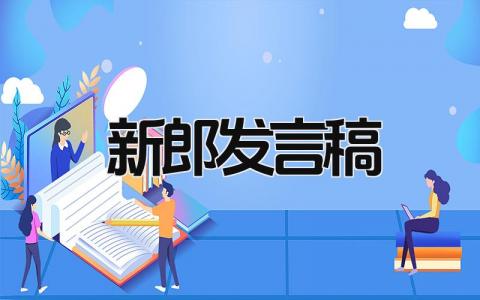 新郎发言稿